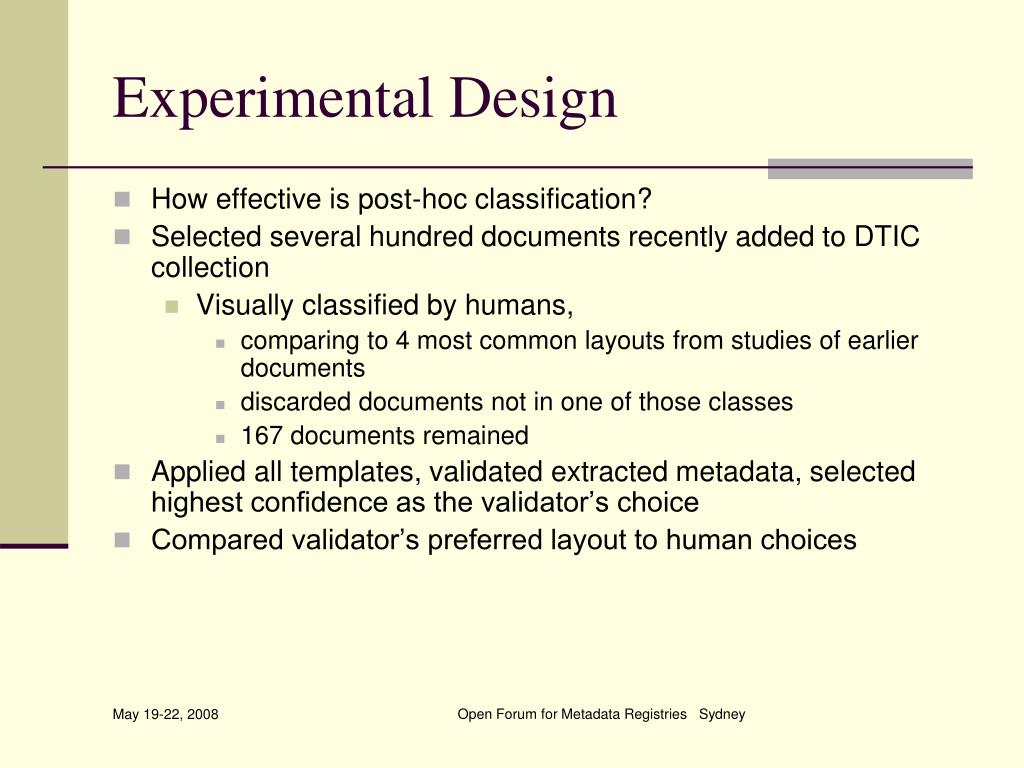 Experimental Design

How effective is post-hoc classification?

Selected several hundred documents recently added to DTIC collection

Visually classified by humans,

comparing to 4 most common layouts from studies of earlier documents

discarded documents not in one of those classes

167 documents remained

Applied all templates, validated extracted metadata, selected highest confidence as the validator’s choice

Compared validator’s preferred layout to human choices

May 19-22, 2008

Open Forum for Metadata Registries Sydney